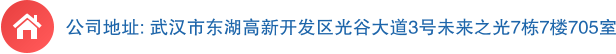 公司地址: 武汉市东湖高新开发区光谷大道3号未来之光7栋7楼705室